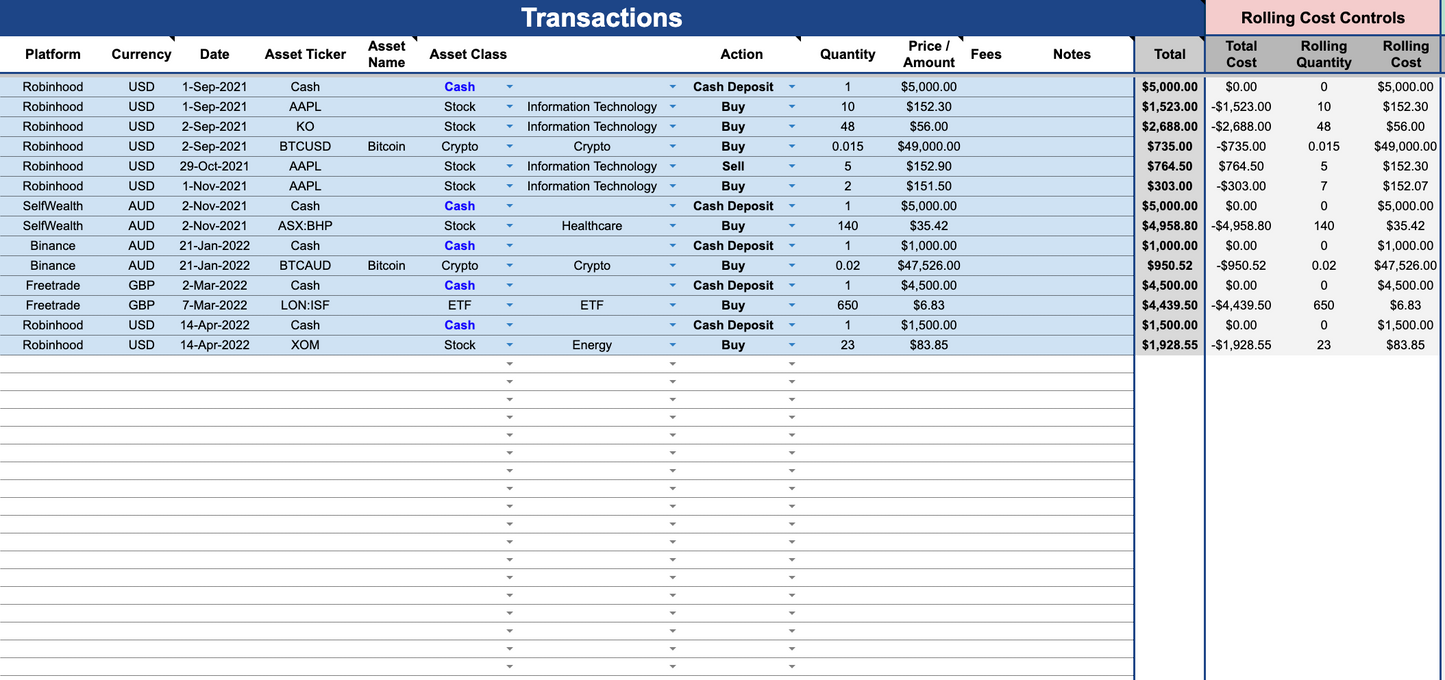 Transactions

Rolling Cost Controls

| Platform | Currency | Date | Asset Ticker | Asset Name | Asset Class | | Action | Quantity | Price / Amount | Fees | Notes | Total | Total Cost | Rolling Quantity | Rolling Cost |
|---|---|---|---|---|---|---|---|---|---|---|---|---|---|---|---|
| Robinhood | USD | 1-Sep-2021 | Cash | | Cash | | Cash Deposit | 1 | $5,000.00 | | | $5,000.00 | $0.00 | 0 | $5,000.00 |
| Robinhood | USD | 1-Sep-2021 | AAPL | | Stock | Information Technology | Buy | 10 | $152.30 | | | $1,523.00 | -$1,523.00 | 10 | $152.30 |
| Robinhood | USD | 2-Sep-2021 | KO | | Stock | Information Technology | Buy | 48 | $56.00 | | | $2,688.00 | -$2,688.00 | 48 | $56.00 |
| Robinhood | USD | 2-Sep-2021 | BTCUSD | Bitcoin | Crypto | Crypto | Buy | 0.015 | $49,000.00 | | | $735.00 | -$735.00 | 0.015 | $49,000.00 |
| Robinhood | USD | 29-Oct-2021 | AAPL | | Stock | Information Technology | Sell | 5 | $152.90 | | | $764.50 | $764.50 | 5 | $152.30 |
| Robinhood | USD | 1-Nov-2021 | AAPL | | Stock | Information Technology | Buy | 2 | $151.50 | | | $303.00 | -$303.00 | 7 | $152.07 |
| SelfWealth | AUD | 2-Nov-2021 | Cash | | Cash | | Cash Deposit | 1 | $5,000.00 | | | $5,000.00 | $0.00 | 0 | $5,000.00 |
| SelfWealth | AUD | 2-Nov-2021 | ASX:BHP | | Stock | Healthcare | Buy | 140 | $35.42 | | | $4,958.80 | -$4,958.80 | 140 | $35.42 |
| Binance | AUD | 21-Jan-2022 | Cash | | Cash | | Cash Deposit | 1 | $1,000.00 | | | $1,000.00 | $0.00 | 0 | $1,000.00 |
| Binance | AUD | 21-Jan-2022 | BTCAUD | Bitcoin | Crypto | Crypto | Buy | 0.02 | $47,526.00 | | | $950.52 | -$950.52 | 0.02 | $47,526.00 |
| Freetrade | GBP | 2-Mar-2022 | Cash | | Cash | | Cash Deposit | 1 | $4,500.00 | | | $4,500.00 | $0.00 | 0 | $4,500.00 |
| Freetrade | GBP | 7-Mar-2022 | LON:ISF | | ETF | ETF | Buy | 650 | $6.83 | | | $4,439.50 | -$4,439.50 | 650 | $6.83 |
| Robinhood | USD | 14-Apr-2022 | Cash | | Cash | | Cash Deposit | 1 | $1,500.00 | | | $1,500.00 | $0.00 | 0 | $1,500.00 |
| Robinhood | USD | 14-Apr-2022 | XOM | | Stock | Energy | Buy | 23 | $83.85 | | | $1,928.55 | -$1,928.55 | 23 | $83.85 |